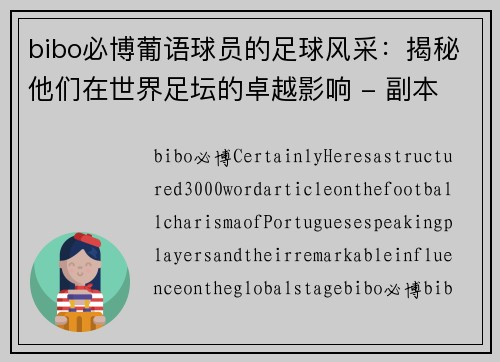 bibo必博葡语球员的足球风采：揭秘他们在世界足坛的卓越影响 - 副本

bibo必博CertainlyHeresastructured3000wordarticleonthefootballcharismaofPortuguesespeakingplayersandtheirremarkableinfluenceontheglobalstagebibo必博bib